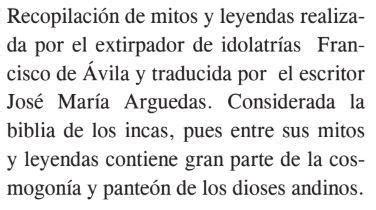 Recopilación de mitos y leyendas realizada por el extirpador de idolatrías Francisco de Ávila y traducida por el escritor José María Arguedas. Considerada la biblia de los incas, pues entre sus mitos y leyendas contiene gran parte de la cosmogonía y panteón de los dioses andinos.